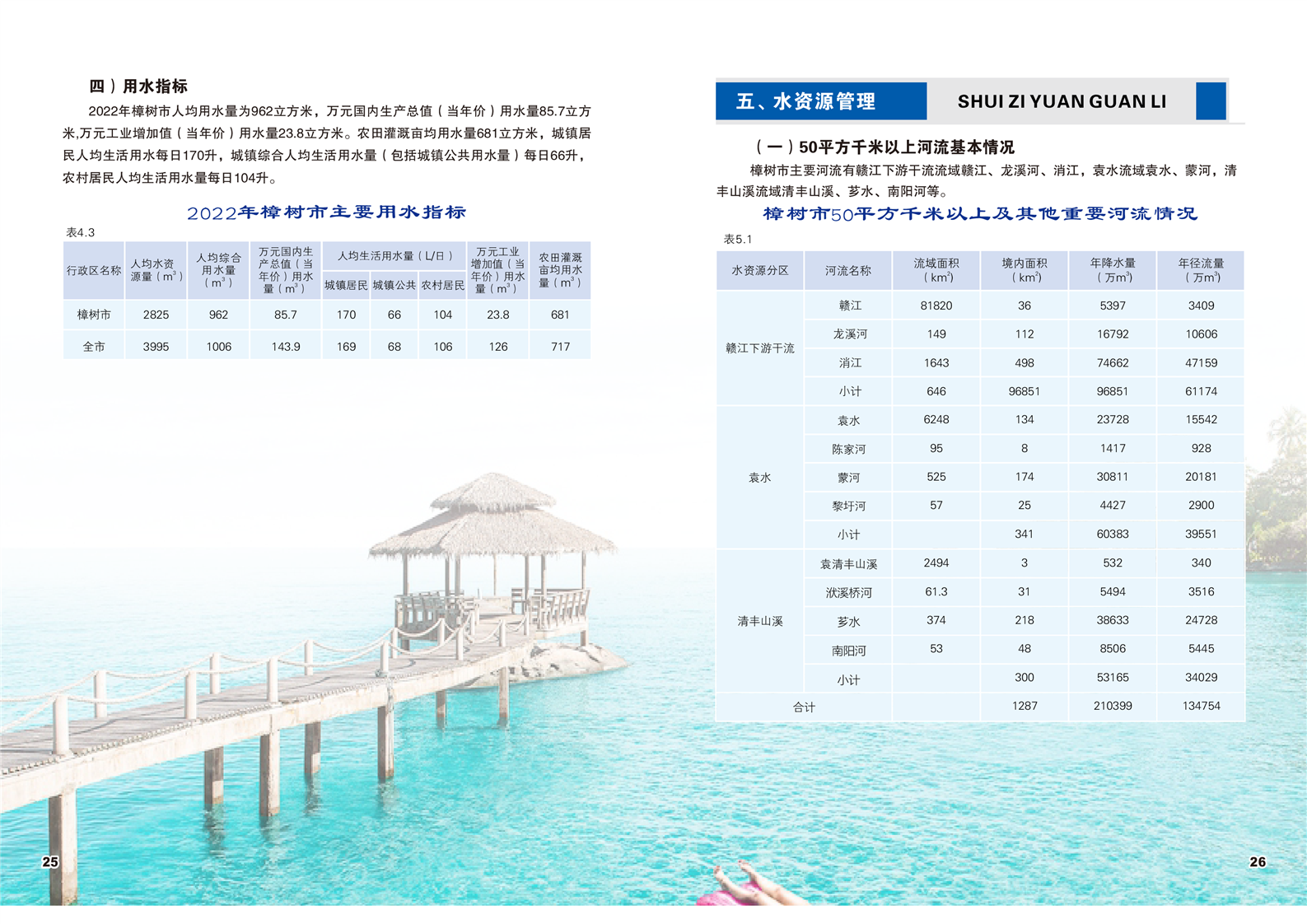 四）用水指标

2022年樟树市人均用水量为962立方米，万元国内生产总值（当年价）用水量85.7立方米,万元工业增加值（当年价）用水量23.8立方米。农田灌溉亩均用水量681立方米，城镇居民人均生活用水每日170升，城镇综合人均生活用水量（包括城镇公共用水量）每日66升，农村居民人均生活用水量每日104升。

2022年樟树市主要用水指标

表4.3

| 行政区名称 | 人均水资源量（$m^3$） | 人均综合用水量（$m^3$） | 万元国内生产总值（当年价）用水量（$m^3$） | 人均生活用水量（L/日） | | | 万元工业增加值（当年价）用水量（$m^3$） | 农田灌溉亩均用水量（$m^3$） |
|---|---|---|---|---|---|---|---|---|
| | | | | 城镇居民 | 城镇公共 | 农村居民 | | |
| 樟树市 | 2825 | 962 | 85.7 | 170 | 66 | 104 | 23.8 | 681 |
| 全市 | 3995 | 1006 | 143.9 | 169 | 68 | 106 | 126 | 717 |

25

五、水资源管理

SHUI ZI YUAN GUAN LI

（一）50平方千米以上河流基本情况

樟树市主要河流有赣江下游干流流域赣江、龙溪河、消江，袁水流域袁水、蒙河，清丰山溪流域清丰山溪、芗水、南阳河等。

樟树市50平方千米以上及其他重要河流情况

表5.1

| 水资源分区 | 河流名称 | 流域面积（$km^2$） | 境内面积（$km^2$） | 年降水量（万$m^3$） | 年径流量（万$m^3$） |
|---|---|---|---|---|---|
| 赣江下游干流 | 赣江 | 81820 | 36 | 5397 | 3409 |
| | 龙溪河 | 149 | 112 | 16792 | 10606 |
| | 消江 | 1643 | 498 | 74662 | 47159 |
| | 小计 | 646 | 96851 | 96851 | 61174 |
| 袁水 | 袁水 | 6248 | 134 | 23728 | 15542 |
| | 陈家河 | 95 | 8 | 1417 | 928 |
| | 蒙河 | 525 | 174 | 30811 | 20181 |
| | 黎圩河 | 57 | 25 | 4427 | 2900 |
| | 小计 | | 341 | 60383 | 39551 |
| 清丰山溪 | 袁清丰山溪 | 2494 | 3 | 532 | 340 |
| | 洑溪桥河 | 61.3 | 31 | 5494 | 3516 |
| | 芗水 | 374 | 218 | 38633 | 24728 |
| | 南阳河 | 53 | 48 | 8506 | 5445 |
| | 小计 | | 300 | 53165 | 34029 |
| 合计 | | | 1287 | 210399 | 134754 |

26